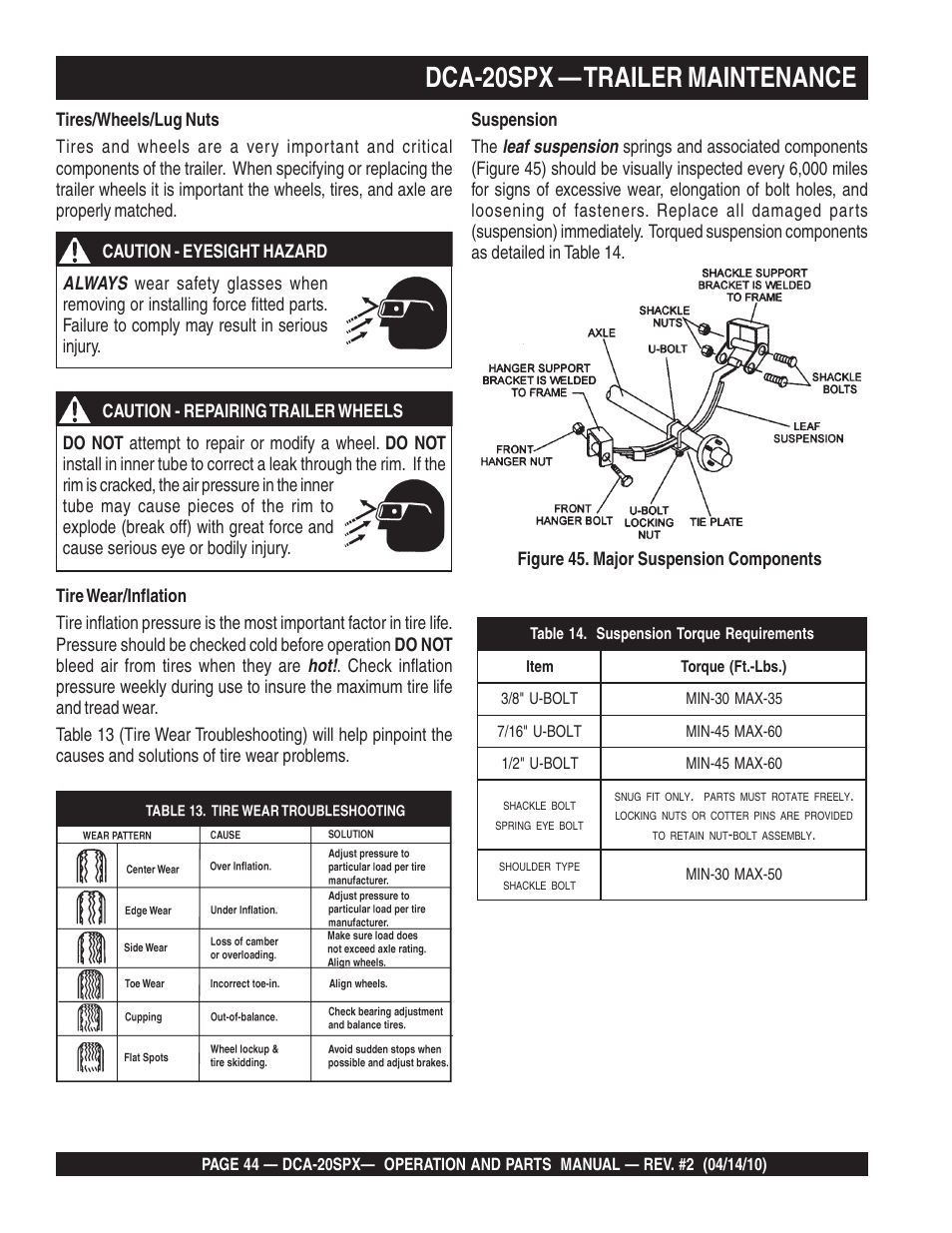 DCA-20SPX —TRAILER MAINTENANCE

Tires/Wheels/Lug Nuts

Tires and wheels are a very important and critical components of the trailer. When specifying or replacing the trailer wheels it is important the wheels, tires, and axle are properly matched.

CAUTION - EYESIGHT HAZARD

ALWAYS wear safety glasses when removing or installing force fitted parts. Failure to comply may result in serious injury.

CAUTION - REPAIRING TRAILER WHEELS

DO NOT attempt to repair or modify a wheel. DO NOT install in inner tube to correct a leak through the rim. If the rim is cracked, the air pressure in the inner tube may cause pieces of the rim to explode (break off) with great force and cause serious eye or bodily injury.

Tire Wear/Inflation

Tire inflation pressure is the most important factor in tire life. Pressure should be checked cold before operation DO NOT bleed air from tires when they are hot!. Check inflation pressure weekly during use to insure the maximum tire life and tread wear.

Table 13 (Tire Wear Troubleshooting) will help pinpoint the causes and solutions of tire wear problems.

TABLE 13. TIRE WEAR TROUBLESHOOTING

| WEAR PATTERN | CAUSE | SOLUTION |
|---|---|---|
| Center Wear | Over Inflation. | Adjust pressure to particular load per tire manufacturer. |
| Edge Wear | Under Inflation. | Adjust pressure to particular load per tire manufacturer. |
| Side Wear | Loss of camber or overloading. | Make sure load does not exceed axle rating. Align wheels. |
| Toe Wear | Incorrect toe-in. | Align wheels. |
| Cupping | Out-of-balance. | Check bearing adjustment and balance tires. |
| Flat Spots | Wheel lockup & tire skidding. | Avoid sudden stops when possible and adjust brakes. |

Suspension

The leaf suspension springs and associated components (Figure 45) should be visually inspected every 6,000 miles for signs of excessive wear, elongation of bolt holes, and loosening of fasteners. Replace all damaged parts (suspension) immediately. Torqued suspension components as detailed in Table 14.

SHACKLE SUPPORT BRACKET IS WELDED TO FRAME
SHACKLE NUTS
AXLE
U-BOLT
HANGER SUPPORT BRACKET IS WELDED TO FRAME
SHACKLE BOLTS
LEAF SUSPENSION
FRONT HANGER NUT
FRONT HANGER BOLT
U-BOLT LOCKING NUT
TIE PLATE

Figure 45. Major Suspension Components

Table 14. Suspension Torque Requirements

| Item | Torque (Ft.-Lbs.) |
|---|---|
| 3/8" U-BOLT | MIN-30 MAX-35 |
| 7/16" U-BOLT | MIN-45 MAX-60 |
| 1/2" U-BOLT | MIN-45 MAX-60 |
| SHACKLE BOLT SPRING EYE BOLT | SNUG FIT ONLY. PARTS MUST ROTATE FREELY. LOCKING NUTS OR COTTER PINS ARE PROVIDED TO RETAIN NUT-BOLT ASSEMBLY. |
| SHOULDER TYPE SHACKLE BOLT | MIN-30 MAX-50 |

PAGE 44 — DCA-20SPX— OPERATION AND PARTS MANUAL — REV. #2 (04/14/10)